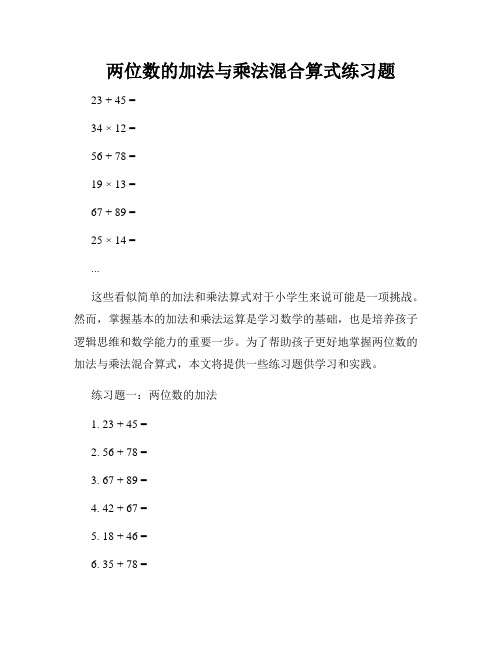 两位数的加法与乘法混合算式练习题

$23 + 45 =$

$34 \times 12 =$

$56 + 78 =$

$19 \times 13 =$

$67 + 89 =$

$25 \times 14 =$

...

这些看似简单的加法和乘法算式对于小学生来说可能是一项挑战。然而，掌握基本的加法和乘法运算是学习数学的基础，也是培养孩子逻辑思维和数学能力的重要一步。为了帮助孩子更好地掌握两位数的加法与乘法混合算式，本文将提供一些练习题供学习和实践。

练习题一：两位数的加法

1. $23 + 45 =$

2. $56 + 78 =$

3. $67 + 89 =$

4. $42 + 67 =$

5. $18 + 46 =$

6. $35 + 78 =$